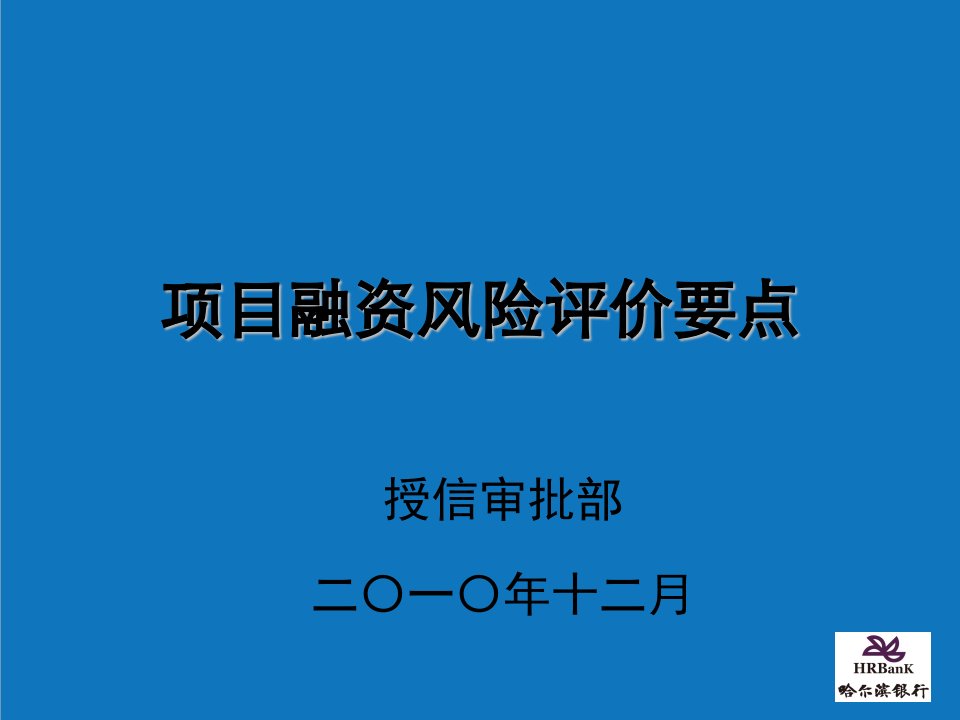 项目融资风险评价要点

授信审批部

二〇一〇年十二月

HRBanK
哈尔滨银行